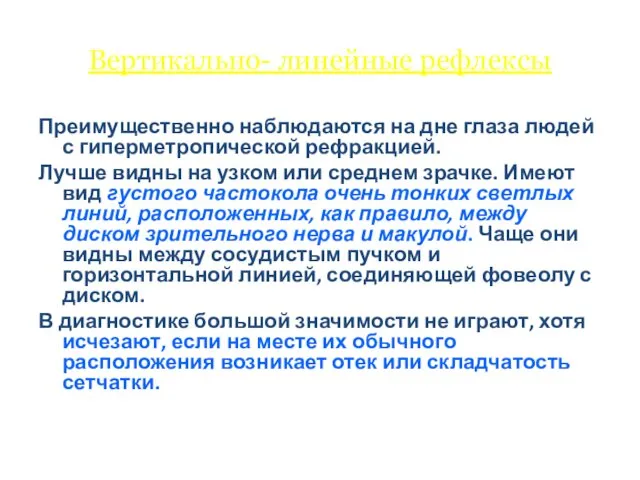 Вертикально- линейные рефлексы

Преимущественно наблюдаются на дне глаза людей с гиперметропической рефракцией.

Лучше видны на узком или среднем зрачке. Имеют вид густого частокола очень тонких светлых линий, расположенных, как правило, между диском зрительного нерва и макулой. Чаще они видны между сосудистым пучком и горизонтальной линией, соединяющей фовеолу с диском.

В диагностике большой значимости не играют, хотя исчезают, если на месте их обычного расположения возникает отек или складчатость сетчатки.